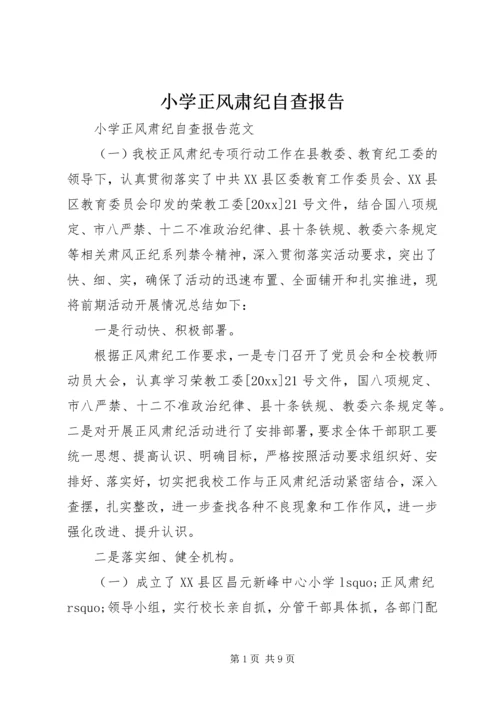 小学正风肃纪自查报告

小学正风肃纪自查报告范文

（一）我校正风肃纪专项行动工作在县教委、教育纪工委的领导下，认真贯彻落实了中共XX县区委教育工作委员会、XX县区教育委员会印发的荣教工委[20xx]21号文件，结合国八项规定、市八严禁、十二不准政治纪律、县十条铁规、教委六条规定等相关肃风正纪系列禁令精神，深入贯彻落实活动要求，突出了快、细、实，确保了活动的迅速布置、全面铺开和扎实推进，现将前期活动开展情况总结如下：

一是行动快、积极部署。

根据正风肃纪工作要求，一是专门召开了党员会和全校教师动员大会，认真学习荣教工委[20xx]21号文件，国八项规定、市八严禁、十二不准政治纪律、县十条铁规、教委六条规定等。二是对开展正风肃纪活动进行了安排部署，要求全体干部职工要统一思想、提高认识、明确目标，严格按照活动要求组织好、安排好、落实好，切实把我校工作与正风肃纪活动紧密结合，深入查摆，扎实整改，进一步查找各种不良现象和工作作风，进一步强化改进、提升认识。

二是落实细、健全机构。

（一）成立了XX县区昌元新峰中心小学lsquo;正风肃纪rsquo;领导小组，实行校长亲自抓，分管干部具体抓，各部门配

第1页 共9页